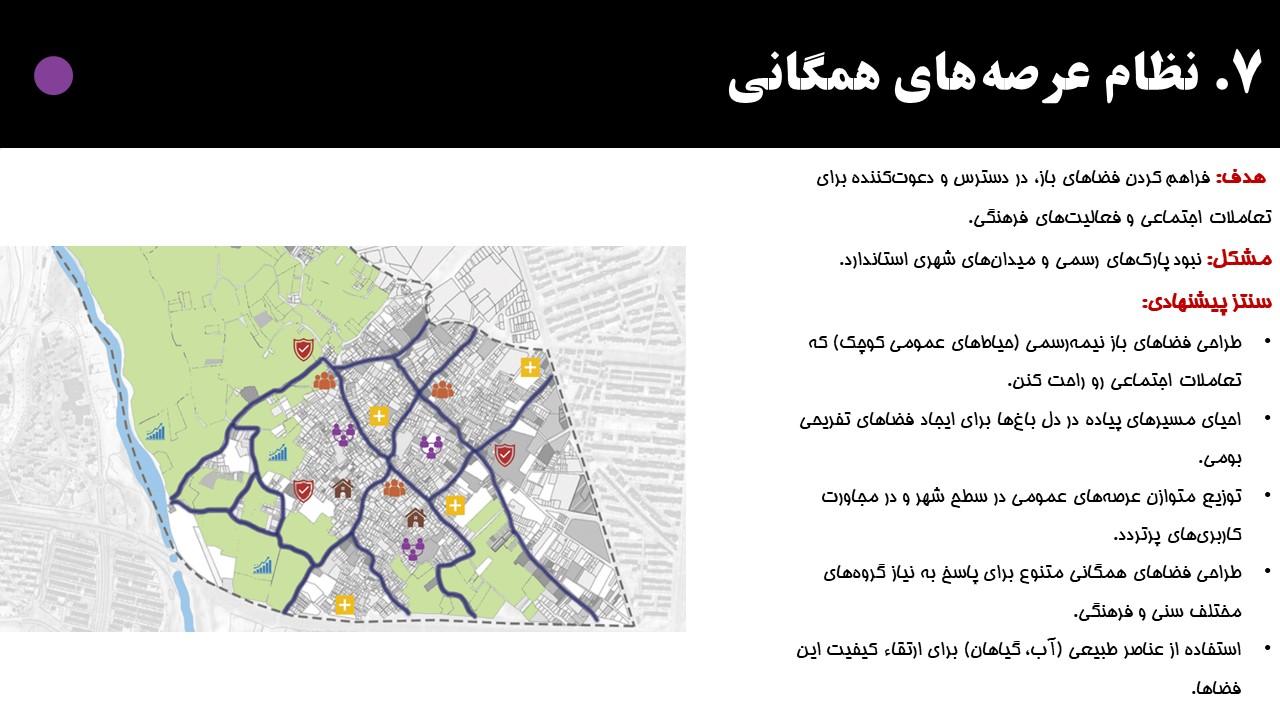 ۷. نظام عرصه‌های همگانی

هدف: فراهم کردن فضاهای باز، در دسترس و دعوت‌کننده برای تعاملات اجتماعی و فعالیت‌های فرهنگی.

مشکل: نبود پارک‌های رسمی و میدان‌های شهری استاندارد.

سنتز پیشنهادی:

• طراحی فضاهای باز نیمه‌رسمی (حیاط‌های عمومی کوچک) که تعاملات اجتماعی رو راحت کنن.

• احیای مسیرهای پیاده در دل باغ‌ها برای ایجاد فضاهای تفریحی بومی.

• توزیع متوازن عرصه‌های عمومی در سطح شهر و در مجاورت کاربری‌های پرتردد.

• طراحی فضاهای همگانی متنوع برای پاسخ به نیاز گروه‌های مختلف سنی و فرهنگی.

• استفاده از عناصر طبیعی (آب، گیاهان) برای ارتقاء کیفیت این فضاها.